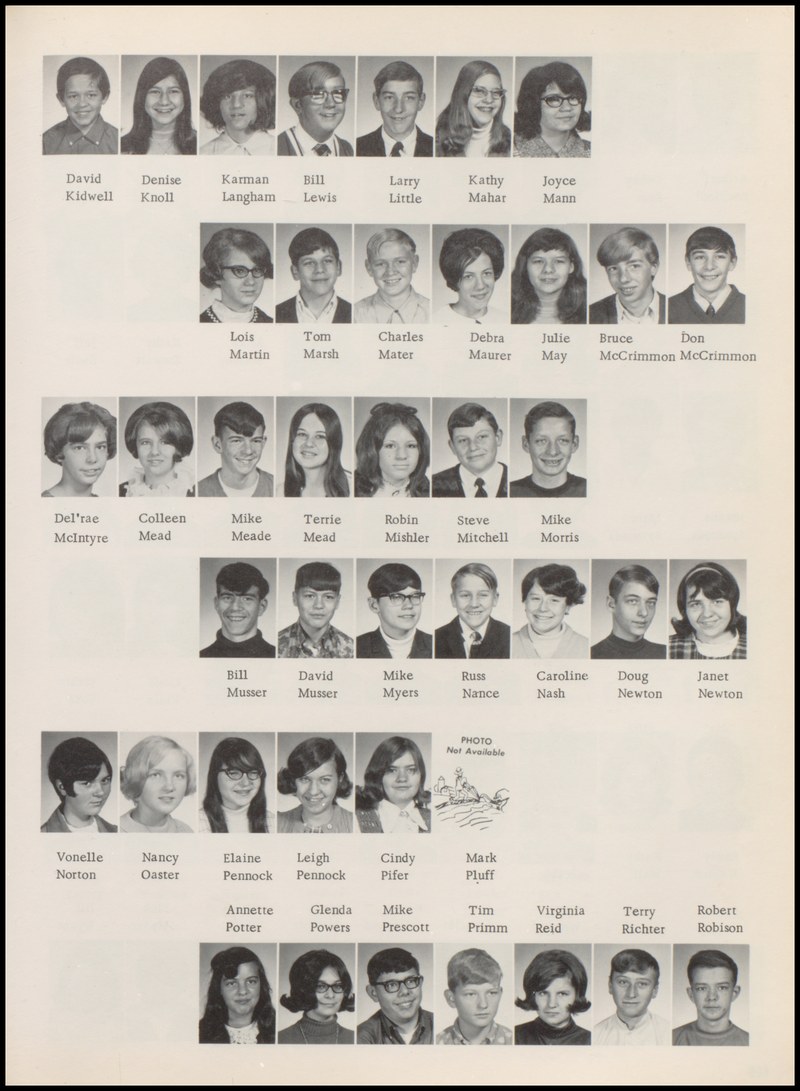 David Kidwell
Denise Knoll
Karman Langham
Bill Lewis
Larry Little
Kathy Mahar
Joyce Mann

Lois Martin
Tom Marsh
Charles Mater
Debra Maurer
Julie May
Bruce McCrimmon
Don McCrimmon

Del'rae McIntyre
Colleen Mead
Mike Meade
Terrie Mead
Robin Mishler
Steve Mitchell
Mike Morris

Bill Musser
David Musser
Mike Myers
Russ Nance
Caroline Nash
Doug Newton
Janet Newton

PHOTO Not Available

Vonelle Norton
Nancy Oaster
Elaine Pennock
Leigh Pennock
Cindy Pifer
Mark Pluff

Annette Potter
Glenda Powers
Mike Prescott
Tim Primm
Virginia Reid
Terry Richter
Robert Robison